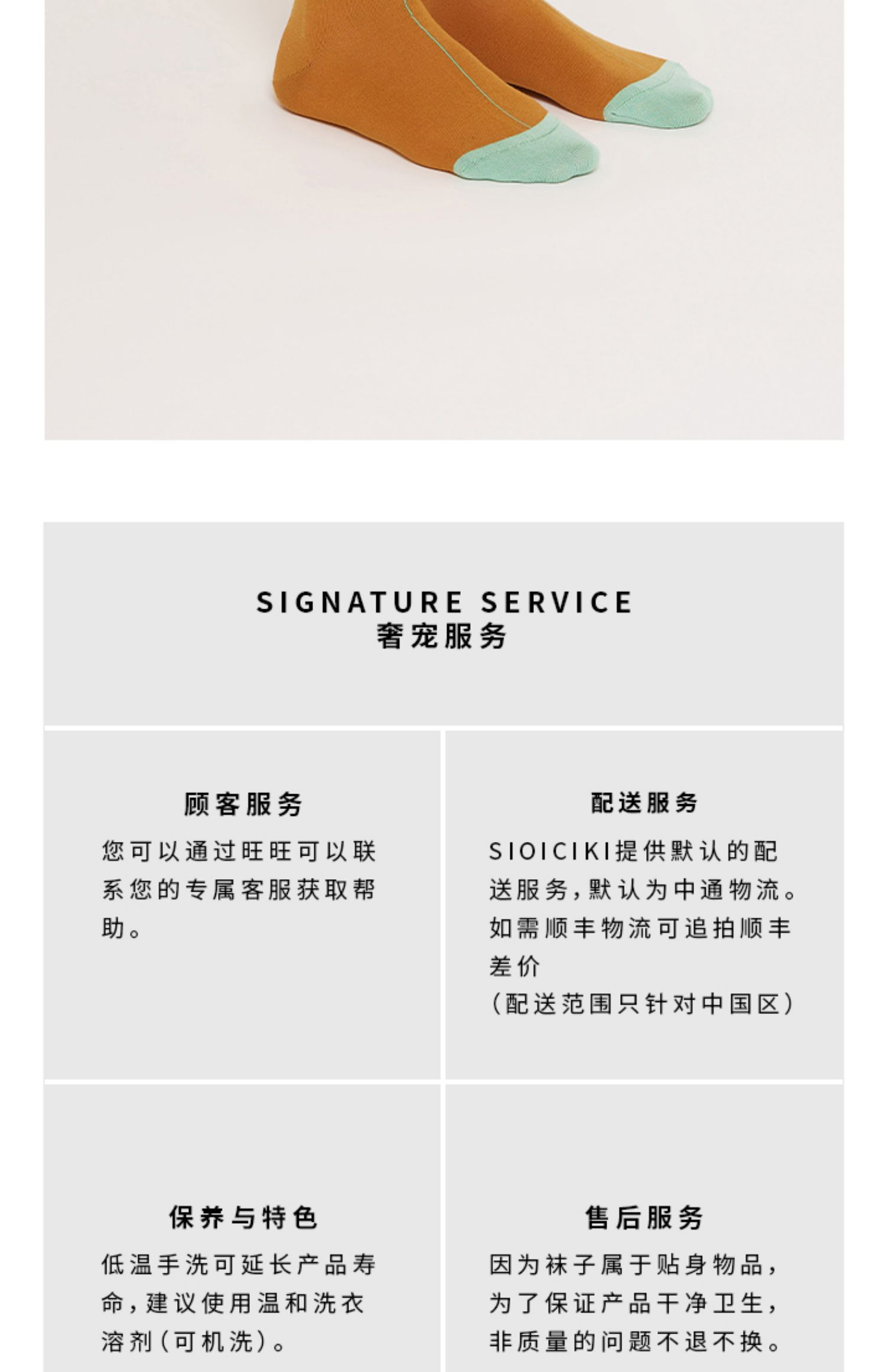 SIGNATURE SERVICE
奢宠服务

顾客服务

您可以通过旺旺可以联系您的专属客服获取帮助。

配送服务

SIOICIKI提供默认的配送服务，默认为中通物流。如需顺丰物流可追拍顺丰差价
(配送范围只针对中国区)

保养与特色

低温手洗可延长产品寿命，建议使用温和洗衣溶剂(可机洗)。

售后服务

因为袜子属于贴身物品，为了保证产品干净卫生，非质量的问题不退不换。